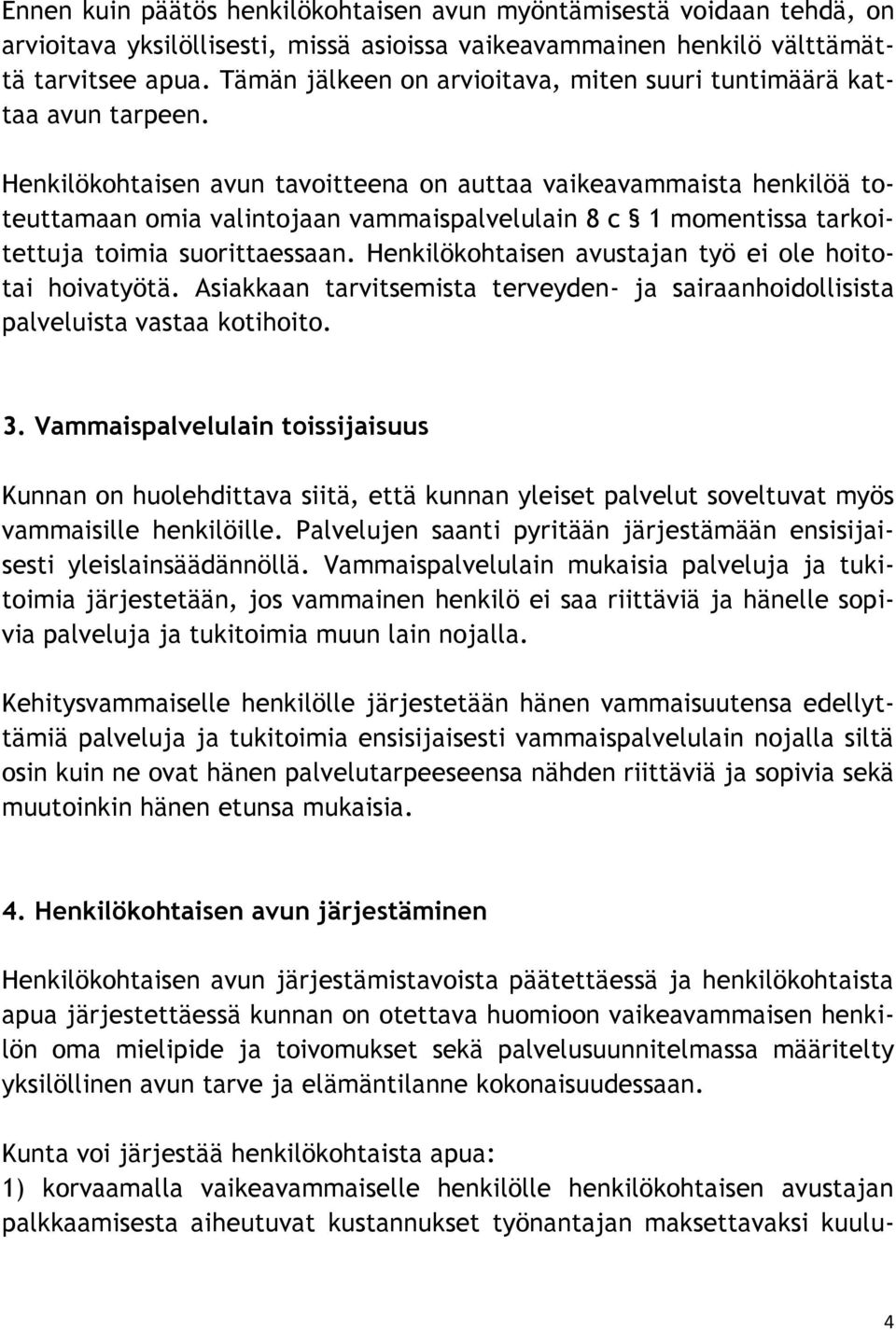 Ennen kuin päätös henkilökohtaisen avun myöntämisestä voidaan tehdä, on arvioitava yksilöllisesti, missä asioissa vaikeavammainen henkilö välttämättä tarvitsee apua. Tämän jälkeen on arvioitava, miten suuri tuntimäärä kattaa avun tarpeen.

Henkilökohtaisen avun tavoitteena on auttaa vaikeavammaista henkilöä toteuttamaan omia valintojaan vammaispalvelulain 8 c § 1 momentissa tarkoitettuja toimia suorittaessaan. Henkilökohtaisen avustajan työ ei ole hoito- tai hoivatyötä. Asiakkaan tarvitsemista terveyden- ja sairaanhoidollisista palveluista vastaa kotihoito.

3. Vammaispalvelulain toissijaisuus

Kunnan on huolehdittava siitä, että kunnan yleiset palvelut soveltuvat myös vammaisille henkilöille. Palvelujen saanti pyritään järjestämään ensisijaisesti yleislainsäädännöllä. Vammaispalvelulain mukaisia palveluja ja tukitoimia järjestetään, jos vammainen henkilö ei saa riittäviä ja hänelle sopivia palveluja ja tukitoimia muun lain nojalla.

Kehitysvammaiselle henkilölle järjestetään hänen vammaisuutensa edellyttämiä palveluja ja tukitoimia ensisijaisesti vammaispalvelulain nojalla siltä osin kuin ne ovat hänen palvelutarpeeseensa nähden riittäviä ja sopivia sekä muutoinkin hänen etunsa mukaisia.

4. Henkilökohtaisen avun järjestäminen

Henkilökohtaisen avun järjestämistavoista päätettäessä ja henkilökohtaista apua järjestettäessä kunnan on otettava huomioon vaikeavammaisen henkilön oma mielipide ja toivomukset sekä palvelusuunnitelmassa määritelty yksilöllinen avun tarve ja elämäntilanne kokonaisuudessaan.

Kunta voi järjestää henkilökohtaista apua:
1) korvaamalla vaikeavammaiselle henkilölle henkilökohtaisen avustajan palkkaamisesta aiheutuvat kustannukset työnantajan maksettavaksi kuulu-

4